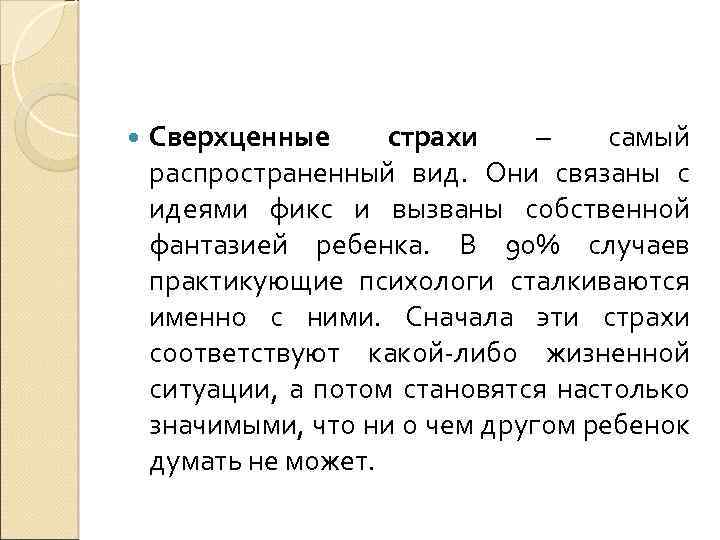 Сверхценные страхи – самый распространенный вид. Они связаны с идеями фикс и вызваны собственной фантазией ребенка. В 90% случаев практикующие психологи сталкиваются именно с ними. Сначала эти страхи соответствуют какой-либо жизненной ситуации, а потом становятся настолько значимыми, что ни о чем другом ребенок думать не может.